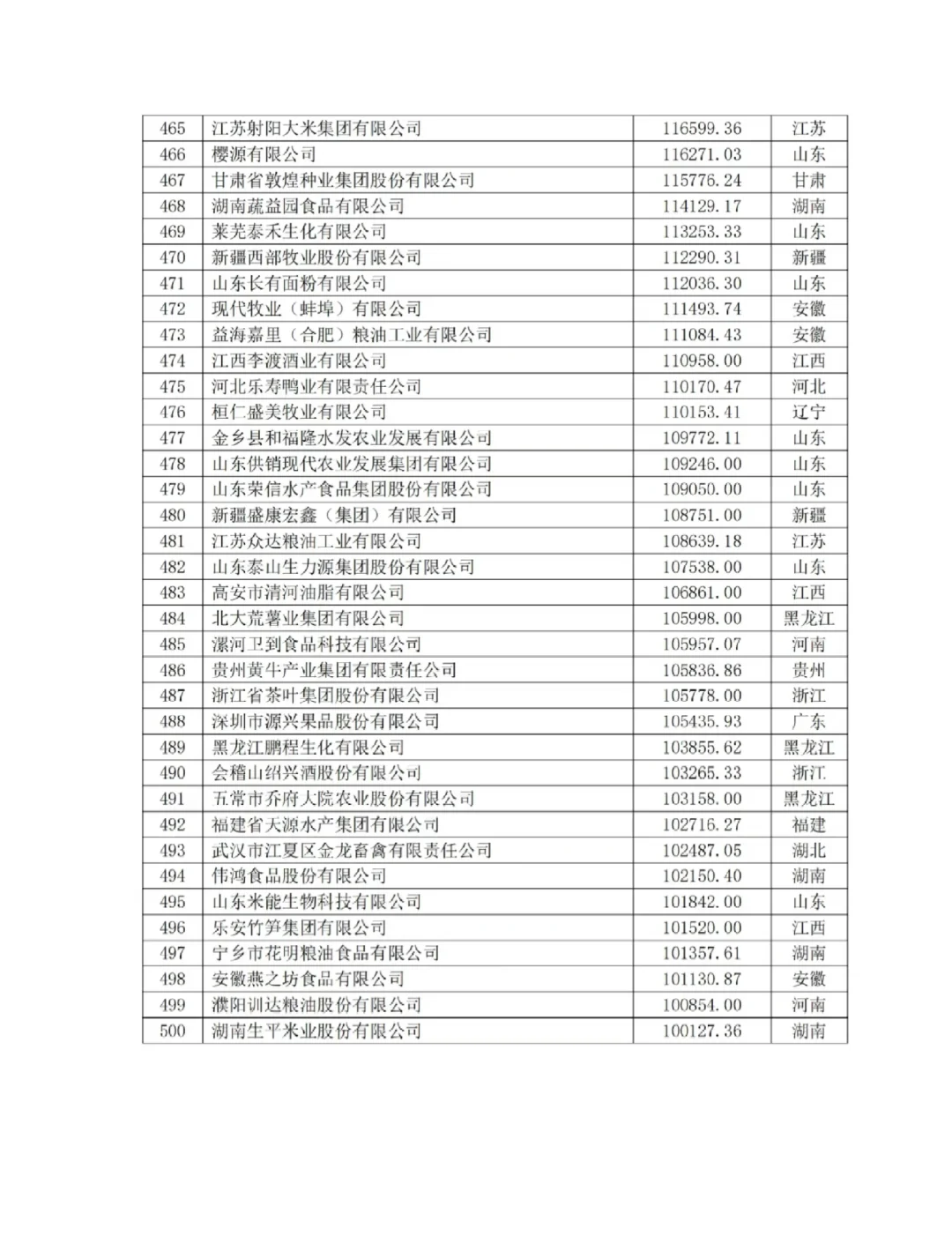 | 465 | 江苏射阳大米集团有限公司 | 116599.36 | 江苏 |
|---|---|---|---|
| 466 | 樱源有限公司 | 116271.03 | 山东 |
| 467 | 甘肃省敦煌种业集团股份有限公司 | 115776.24 | 甘肃 |
| 468 | 湖南蔬益园食品有限公司 | 114129.17 | 湖南 |
| 469 | 莱芜泰禾生化有限公司 | 113253.33 | 山东 |
| 470 | 新疆西部牧业股份有限公司 | 112290.31 | 新疆 |
| 471 | 山东长有面粉有限公司 | 112036.30 | 山东 |
| 472 | 现代牧业（蚌埠）有限公司 | 111493.74 | 安徽 |
| 473 | 益海嘉里（合肥）粮油工业有限公司 | 111084.43 | 安徽 |
| 474 | 江西李渡酒业有限公司 | 110958.00 | 江西 |
| 475 | 河北乐寿鸭业有限责任公司 | 110170.47 | 河北 |
| 476 | 桓仁盛美牧业有限公司 | 110153.41 | 辽宁 |
| 477 | 金乡县和福隆水发农业发展有限公司 | 109772.11 | 山东 |
| 478 | 山东供销现代农业发展集团有限公司 | 109246.00 | 山东 |
| 479 | 山东荣信水产食品集团股份有限公司 | 109050.00 | 山东 |
| 480 | 新疆盛康宏鑫（集团）有限公司 | 108751.00 | 新疆 |
| 481 | 江苏众达粮油工业有限公司 | 108639.18 | 江苏 |
| 482 | 山东泰山生力源集团股份有限公司 | 107538.00 | 山东 |
| 483 | 高安市清河油脂有限公司 | 106861.00 | 江西 |
| 484 | 北大荒薯业集团有限公司 | 105998.00 | 黑龙江 |
| 485 | 漯河卫到食品科技有限公司 | 105957.07 | 河南 |
| 486 | 贵州黄牛产业集团有限责任公司 | 105836.86 | 贵州 |
| 487 | 浙江省茶叶集团股份有限公司 | 105778.00 | 浙江 |
| 488 | 深圳市源兴果品股份有限公司 | 105435.93 | 广东 |
| 489 | 黑龙江鹏程生化有限公司 | 103855.62 | 黑龙江 |
| 490 | 会稽山绍兴酒股份有限公司 | 103265.33 | 浙江 |
| 491 | 五常市乔府大院农业股份有限公司 | 103158.00 | 黑龙江 |
| 492 | 福建省天源水产集团有限公司 | 102716.27 | 福建 |
| 493 | 武汉市江夏区金龙畜禽有限责任公司 | 102487.05 | 湖北 |
| 494 | 伟鸿食品股份有限公司 | 102150.40 | 湖南 |
| 495 | 山东米能生物科技有限公司 | 101842.00 | 山东 |
| 496 | 乐安竹笋集团有限公司 | 101520.00 | 江西 |
| 497 | 宁乡市花明粮油食品有限公司 | 101357.61 | 湖南 |
| 498 | 安徽燕之坊食品有限公司 | 101130.87 | 安徽 |
| 499 | 濮阳训达粮油股份有限公司 | 100854.00 | 河南 |
| 500 | 湖南生平米业股份有限公司 | 100127.36 | 湖南 |